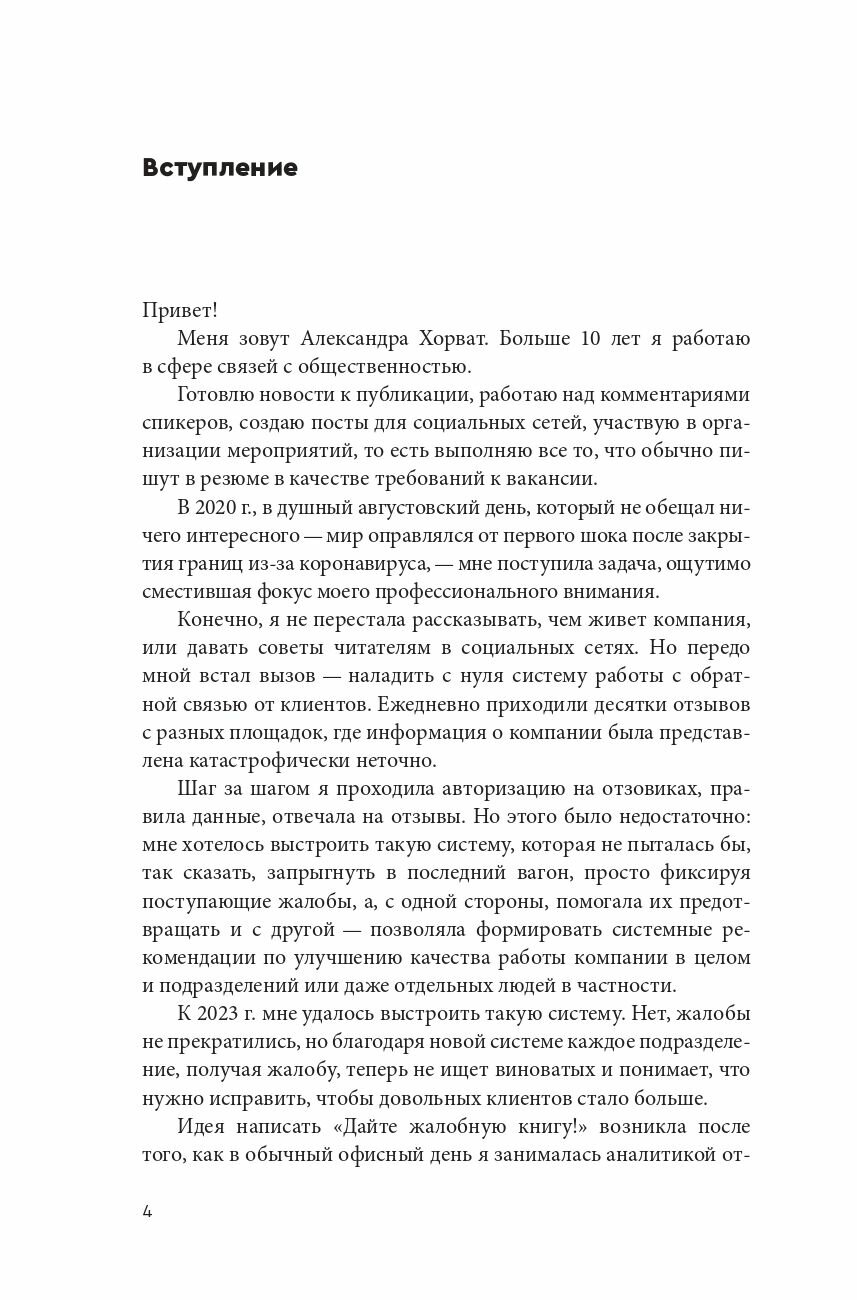 Вступление

Привет!

Меня зовут Александра Хорват. Больше 10 лет я работаю в сфере связей с общественностью.

Готовлю новости к публикации, работаю над комментариями спикеров, создаю посты для социальных сетей, участвую в организации мероприятий, то есть выполняю все то, что обычно пишут в резюме в качестве требований к вакансии.

В 2020 г., в душный августовский день, который не обещал ничего интересного — мир оправлялся от первого шока после закрытия границ из-за коронавируса, — мне поступила задача, ощутимо сместившая фокус моего профессионального внимания.

Конечно, я не перестала рассказывать, чем живет компания, или давать советы читателям в социальных сетях. Но передо мной встал вызов — наладить с нуля систему работы с обратной связью от клиентов. Ежедневно приходили десятки отзывов с разных площадок, где информация о компании была представлена катастрофически неточно.

Шаг за шагом я проходила авторизацию на отзовиках, правила данные, отвечала на отзывы. Но этого было недостаточно: мне хотелось выстроить такую систему, которая не пыталась бы, так сказать, запрыгнуть в последний вагон, просто фиксируя поступающие жалобы, а, с одной стороны, помогала их предотвращать и с другой — позволяла формировать системные рекомендации по улучшению качества работы компании в целом и подразделений или даже отдельных людей в частности.

К 2023 г. мне удалось выстроить такую систему. Нет, жалобы не прекратились, но благодаря новой системе каждое подразделение, получая жалобу, теперь не ищет виноватых и понимает, что нужно исправить, чтобы довольных клиентов стало больше.

Идея написать «Дайте жалобную книгу!» возникла после того, как в обычный офисный день я занималась аналитикой от-

4